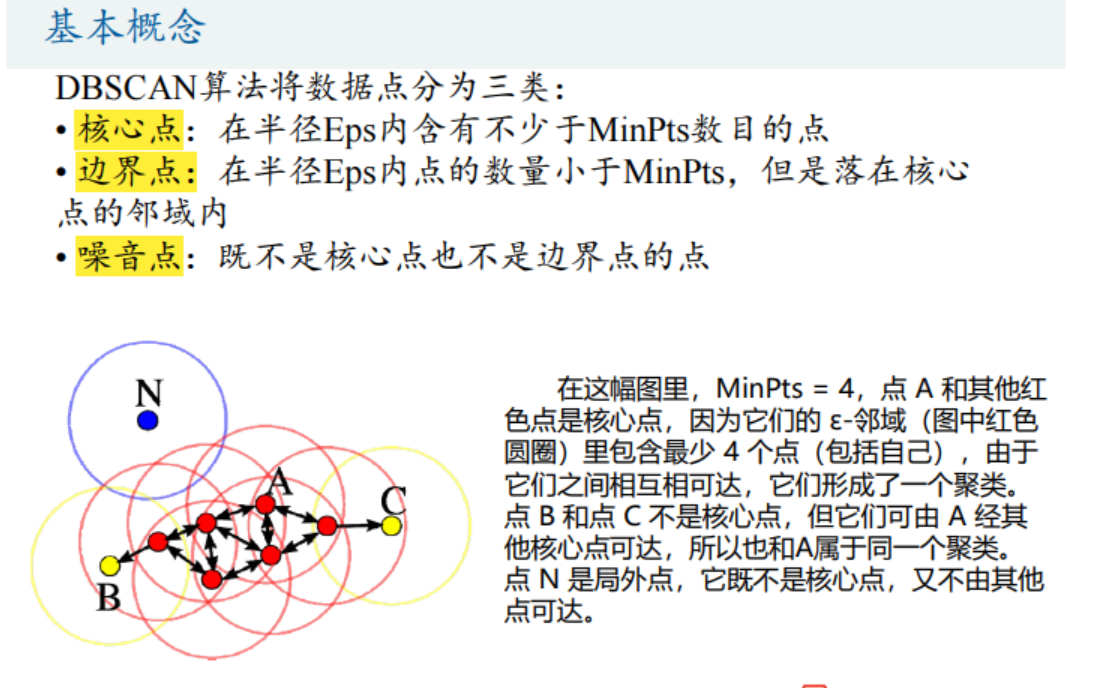 基本概念

DBSCAN算法将数据点分为三类：

• 核心点：在半径Eps内含有不少于MinPts数目的点

• 边界点：在半径Eps内点的数量小于MinPts，但是落在核心点的邻域内

• 噪音点：既不是核心点也不是边界点的点

N

A

C

B

在这幅图里，MinPts = 4，点A和其他红色点是核心点，因为它们的ε-邻域（图中红色圆圈）里包含最少4个点（包括自己），由于它们之间相互相可达，它们形成了一个聚类。点B和点C不是核心点，但它们可由A经其他核心点可达，所以也和A属于同一个聚类。点N是局外点，它既不是核心点，又不由其他点可达。